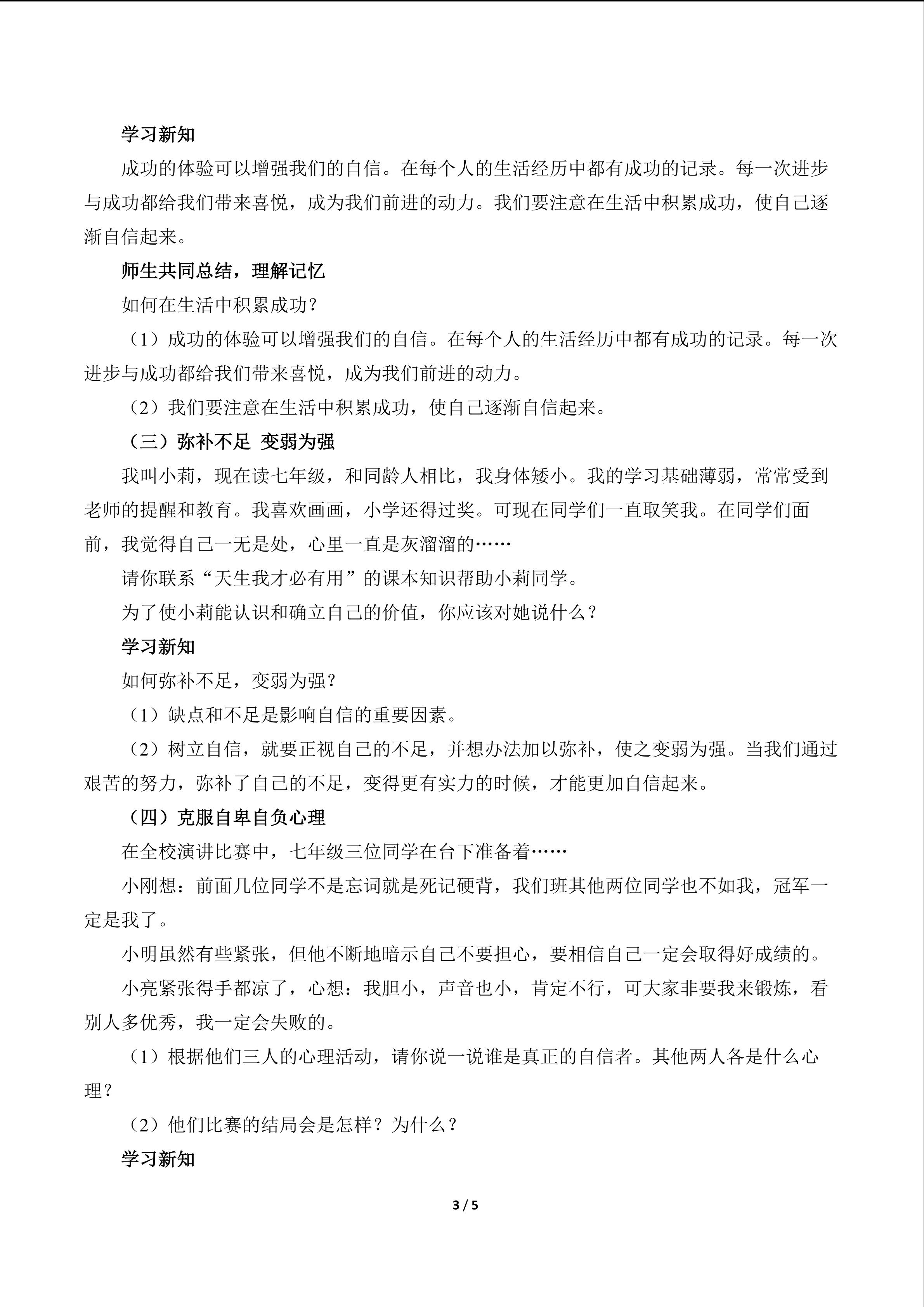 学习新知

成功的体验可以增强我们的自信。在每个人的生活经历中都有成功的记录。每一次进步与成功都给我们带来喜悦，成为我们前进的动力。我们要注意在生活中积累成功，使自己逐渐自信起来。

师生共同总结，理解记忆

如何在生活中积累成功？

（1）成功的体验可以增强我们的自信。在每个人的生活经历中都有成功的记录。每一次进步与成功都给我们带来喜悦，成为我们前进的动力。

（2）我们要注意在生活中积累成功，使自己逐渐自信起来。

（三）弥补不足 变弱为强

我叫小莉，现在读七年级，和同龄人相比，我身体矮小。我的学习基础薄弱，常常受到老师的提醒和教育。我喜欢画画，小学还得过奖。可现在同学们一直取笑我。在同学们面前，我觉得自己一无是处，心里一直是灰溜溜的……

请你联系“天生我才必有用”的课本知识帮助小莉同学。

为了使小莉能认识和确立自己的价值，你应该对她说什么？

学习新知

如何弥补不足，变弱为强？

（1）缺点和不足是影响自信的重要因素。

（2）树立自信，就要正视自己的不足，并想办法加以弥补，使之变弱为强。当我们通过艰苦的努力，弥补了自己的不足，变得更有实力的时候，才能更加自信起来。

（四）克服自卑自负心理

在全校演讲比赛中，七年级三位同学在台下准备着……

小刚想：前面几位同学不是忘词就是死记硬背，我们班其他两位同学也不如我，冠军一定是我了。

小明虽然有些紧张，但他不断地暗示自己不要担心，要相信自己一定会取得好成绩的。

小亮紧张得手都凉了，心想：我胆小，声音也小，肯定不行，可大家非要我来锻炼，看别人多优秀，我一定会失败的。

（1）根据他们三人的心理活动，请你说一说谁是真正的自信者。其他两人各是什么心理？

（2）他们比赛的结局会是怎样？为什么？

学习新知

3 / 5